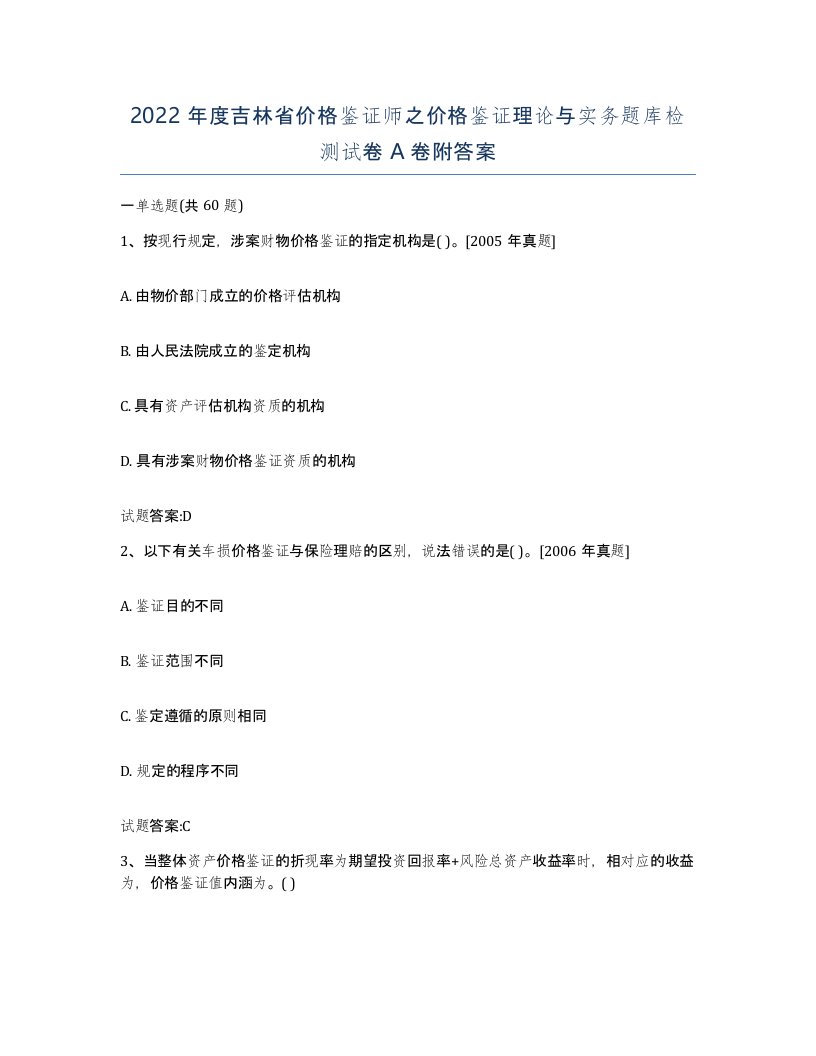 2022 年度吉林省价格鉴证师之价格鉴证理论与实务题库检测试卷 A 卷附答案

一单选题(共 60 题)

1、按现行规定，涉案财物价格鉴证的指定机构是( )。[2005 年真题]

A. 由物价部门成立的价格评估机构

B. 由人民法院成立的鉴定机构

C. 具有资产评估机构资质的机构

D. 具有涉案财物价格鉴证资质的机构

试题答案:D

2、以下有关车损价格鉴证与保险理赔的区别，说法错误的是( )。[2006 年真题]

A. 鉴证目的不同

B. 鉴证范围不同

C. 鉴定遵循的原则相同

D. 规定的程序不同

试题答案:C

3、当整体资产价格鉴证的折现率为期望投资回报率+风险总资产收益率时，相对应的收益为，价格鉴证值内涵为。( )